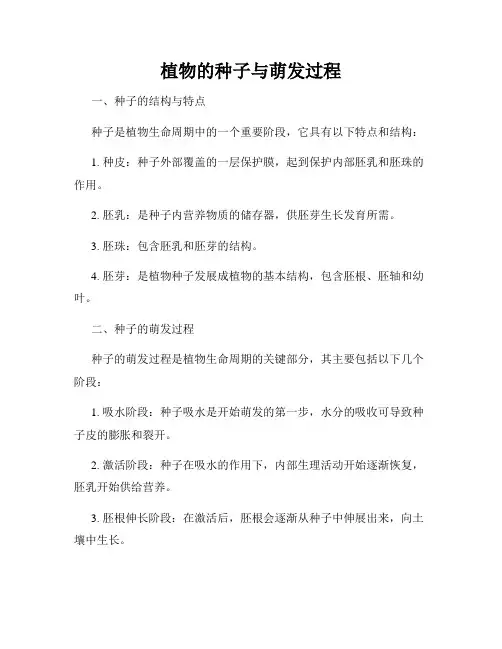 植物的种子与萌发过程

一、种子的结构与特点

种子是植物生命周期中的一个重要阶段，它具有以下特点和结构：

1. 种皮：种子外部覆盖的一层保护膜，起到保护内部胚乳和胚珠的作用。

2. 胚乳：是种子内营养物质的储存器，供胚芽生长发育所需。

3. 胚珠：包含胚乳和胚芽的结构。

4. 胚芽：是植物种子发展成植物的基本结构，包含胚根、胚轴和幼叶。

二、种子的萌发过程

种子的萌发过程是植物生命周期的关键部分，其主要包括以下几个阶段：

1. 吸水阶段：种子吸水是开始萌发的第一步，水分的吸收可导致种子皮的膨胀和裂开。

2. 激活阶段：种子在吸水的作用下，内部生理活动开始逐渐恢复，胚乳开始供给营养。

3. 胚根伸长阶段：在激活后，胚根会逐渐从种子中伸展出来，向土壤中生长。